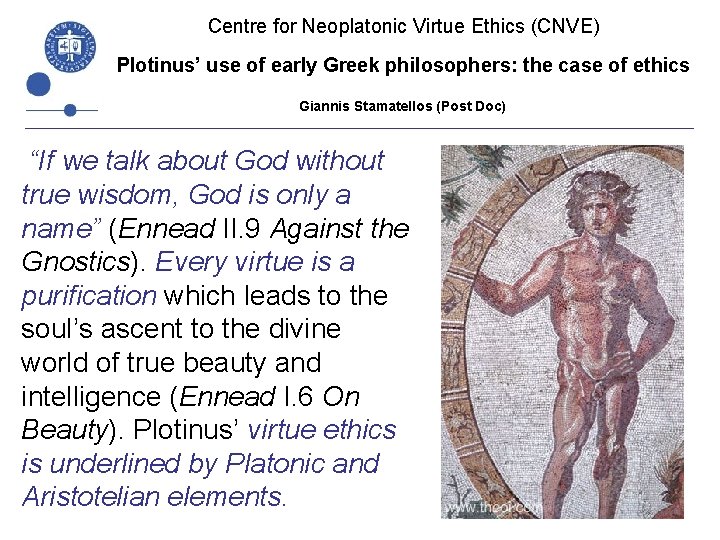 Centre for Neoplatonic Virtue Ethics (CNVE)

Plotinus' use of early Greek philosophers: the case of ethics

Giannis Stamatellos (Post Doc)

"If we talk about God without true wisdom, God is only a name" (Ennead II.9 Against the Gnostics). Every virtue is a purification which leads to the soul's ascent to the divine world of true beauty and intelligence (Ennead I.6 On Beauty). Plotinus' virtue ethics is underlined by Platonic and Aristotelian elements.

www.theoi.com